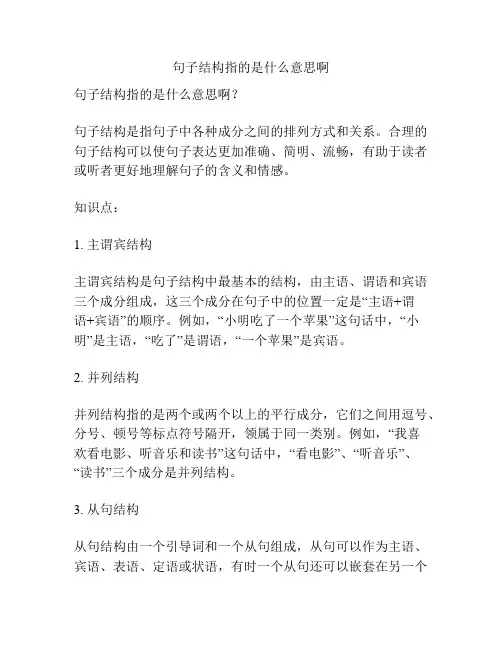 句子结构指的是什么意思啊

句子结构指的是什么意思啊？

句子结构是指句子中各种成分之间的排列方式和关系。合理的句子结构可以使句子表达更加准确、简明、流畅，有助于读者或听者更好地理解句子的含义和情感。

知识点：

1. 主谓宾结构

主谓宾结构是句子结构中最基本的结构，由主语、谓语和宾语三个成分组成，这三个成分在句子中的位置一定是“主语+谓语+宾语”的顺序。例如，“小明吃了一个苹果”这句话中，“小明”是主语，“吃了”是谓语，“一个苹果”是宾语。

2. 并列结构

并列结构指的是两个或两个以上的平行成分，它们之间用逗号、分号、顿号等标点符号隔开，领属于同一类别。例如，“我喜欢看电影、听音乐和读书”这句话中，“看电影”、“听音乐”、“读书”三个成分是并列结构。

3. 从句结构

从句结构由一个引导词和一个从句组成，从句可以作为主语、宾语、表语、定语或状语，有时一个从句还可以嵌套在另一个